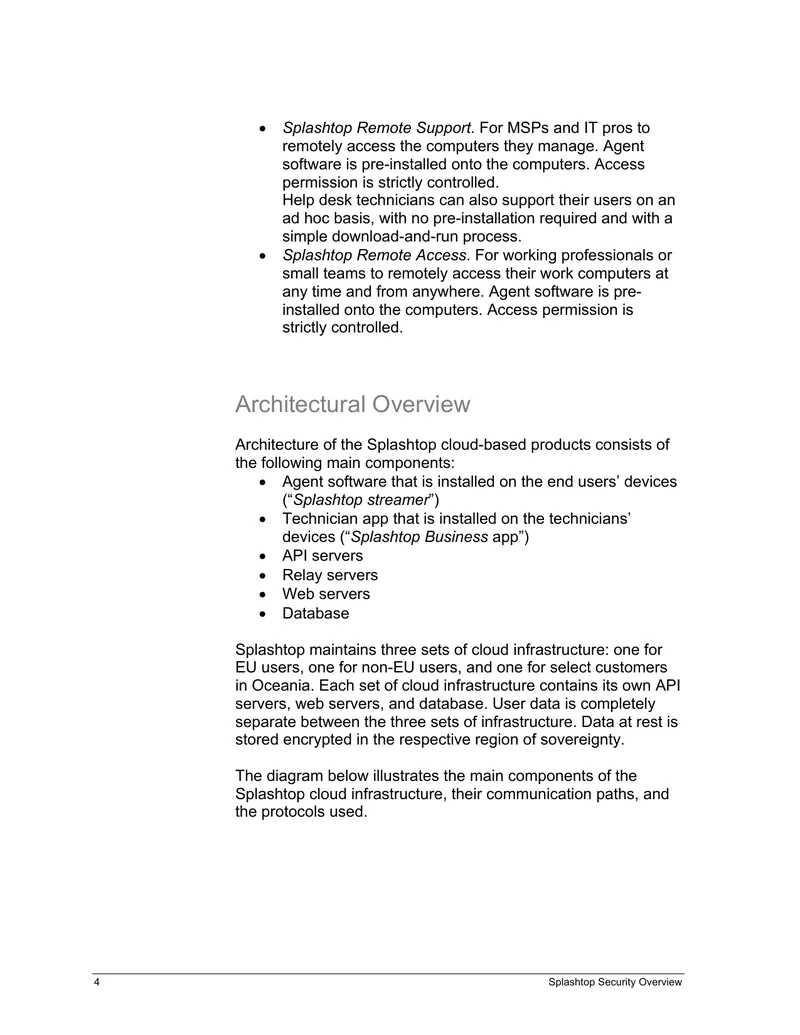 • Splashtop Remote Support. For MSPs and IT pros to remotely access the computers they manage. Agent software is pre-installed onto the computers. Access permission is strictly controlled.
Help desk technicians can also support their users on an ad hoc basis, with no pre-installation required and with a simple download-and-run process.
• Splashtop Remote Access. For working professionals or small teams to remotely access their work computers at any time and from anywhere. Agent software is pre-installed onto the computers. Access permission is strictly controlled.

Architectural Overview

Architecture of the Splashtop cloud-based products consists of the following main components:

• Agent software that is installed on the end users' devices ("Splashtop streamer")
• Technician app that is installed on the technicians' devices ("Splashtop Business app")
• API servers
• Relay servers
• Web servers
• Database

Splashtop maintains three sets of cloud infrastructure: one for EU users, one for non-EU users, and one for select customers in Oceania. Each set of cloud infrastructure contains its own API servers, web servers, and database. User data is completely separate between the three sets of infrastructure. Data at rest is stored encrypted in the respective region of sovereignty.

The diagram below illustrates the main components of the Splashtop cloud infrastructure, their communication paths, and the protocols used.

4 Splashtop Security Overview